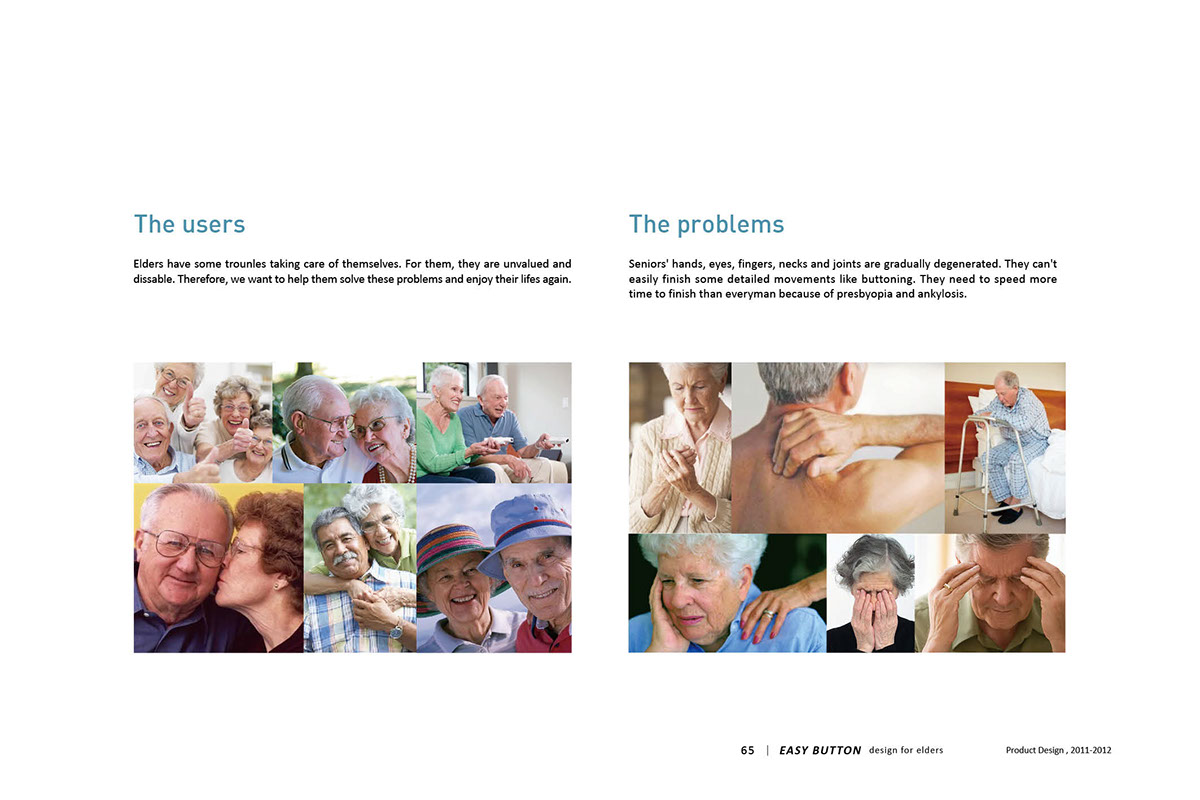 The users

Elders have some trounles taking care of themselves. For them, they are unvalued and dissable. Therefore, we want to help them solve these problems and enjoy their lifes again.

The problems

Seniors' hands, eyes, fingers, necks and joints are gradually degenerated. They can't easily finish some detailed movements like buttoning. They need to speed more time to finish than everyman because of presbyopia and ankylosis.

65 | EASY BUTTON design for elders Product Design , 2011-2012